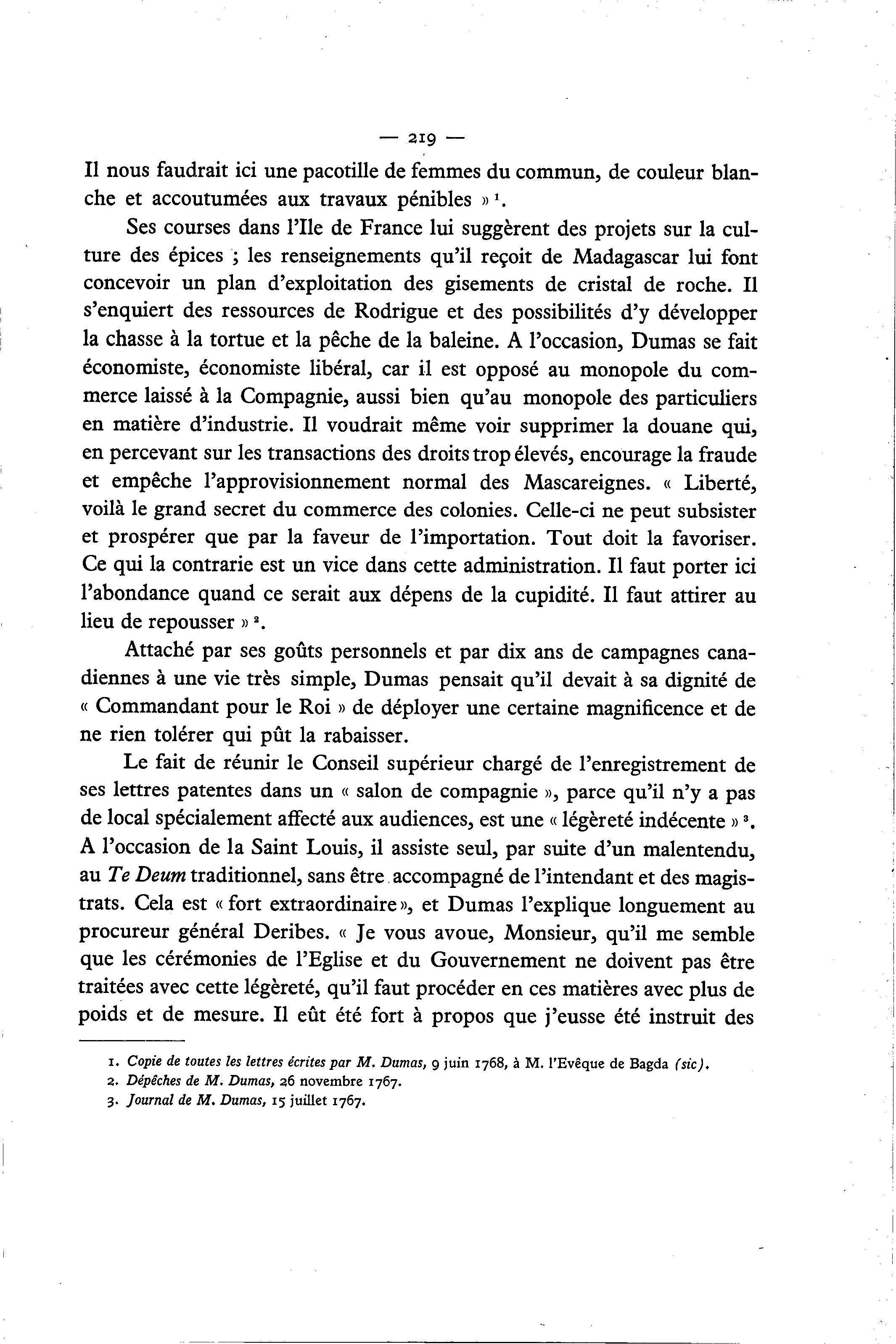 — 219 —

Il nous faudrait ici une pacotille de femmes du commun, de couleur blanche et accoutumées aux travaux pénibles » $^1$.

Ses courses dans l'Ile de France lui suggèrent des projets sur la culture des épices ; les renseignements qu'il reçoit de Madagascar lui font concevoir un plan d'exploitation des gisements de cristal de roche. Il s'enquiert des ressources de Rodrigue et des possibilités d'y développer la chasse à la tortue et la pêche de la baleine. A l'occasion, Dumas se fait économiste, économiste libéral, car il est opposé au monopole du commerce laissé à la Compagnie, aussi bien qu'au monopole des particuliers en matière d'industrie. Il voudrait même voir supprimer la douane qui, en percevant sur les transactions des droits trop élevés, encourage la fraude et empêche l'approvisionnement normal des Mascareignes. « Liberté, voilà le grand secret du commerce des colonies. Celle-ci ne peut subsister et prospérer que par la faveur de l'importation. Tout doit la favoriser. Ce qui la contrarie est un vice dans cette administration. Il faut porter ici l'abondance quand ce serait aux dépens de la cupidité. Il faut attirer au lieu de repousser » $^2$.

Attaché par ses goûts personnels et par dix ans de campagnes canadiennes à une vie très simple, Dumas pensait qu'il devait à sa dignité de « Commandant pour le Roi » de déployer une certaine magnificence et de ne rien tolérer qui pût la rabaisser.

Le fait de réunir le Conseil supérieur chargé de l'enregistrement de ses lettres patentes dans un « salon de compagnie », parce qu'il n'y a pas de local spécialement affecté aux audiences, est une « légèreté indécente » $^3$. A l'occasion de la Saint Louis, il assiste seul, par suite d'un malentendu, au Te Deum traditionnel, sans être accompagné de l'intendant et des magistrats. Cela est « fort extraordinaire », et Dumas l'explique longuement au procureur général Deribes. « Je vous avoue, Monsieur, qu'il me semble que les cérémonies de l'Eglise et du Gouvernement ne doivent pas être traitées avec cette légèreté, qu'il faut procéder en ces matières avec plus de poids et de mesure. Il eût été fort à propos que j'eusse été instruit des

1. Copie de toutes les lettres écrites par M. Dumas, 9 juin 1768, à M. l'Evêque de Bagda (sic).
2. Dépêches de M. Dumas, 26 novembre 1767.
3. Journal de M. Dumas, 15 juillet 1767.